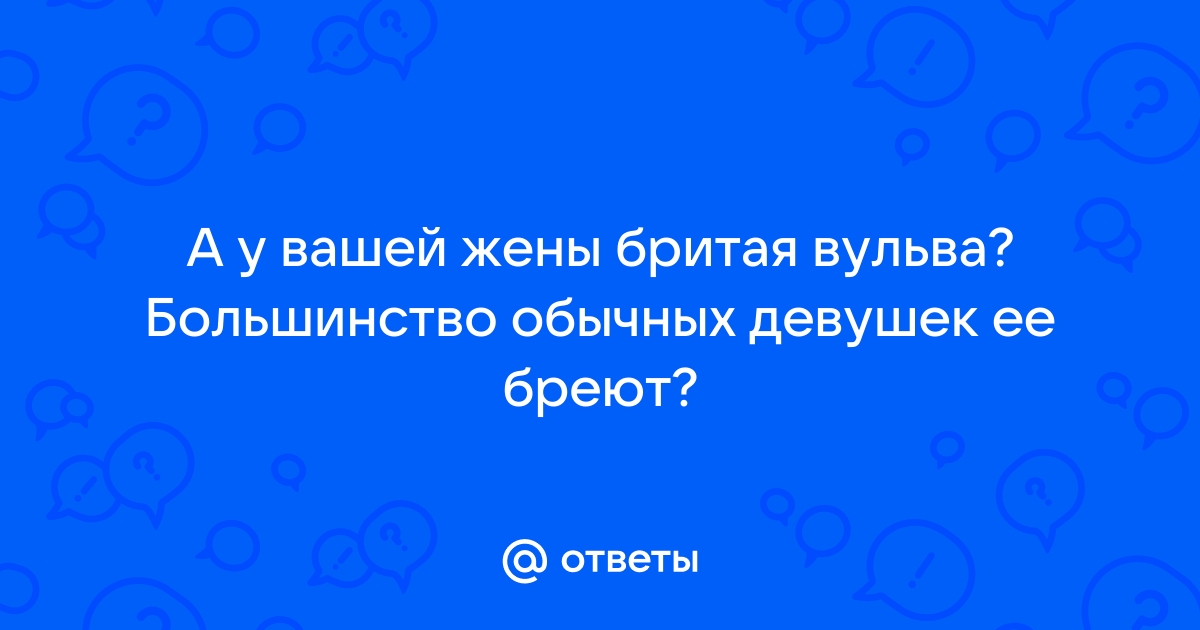 А у вашей жены бритая вульва? Большинство обычных девушек ее бреют?

@ ответы